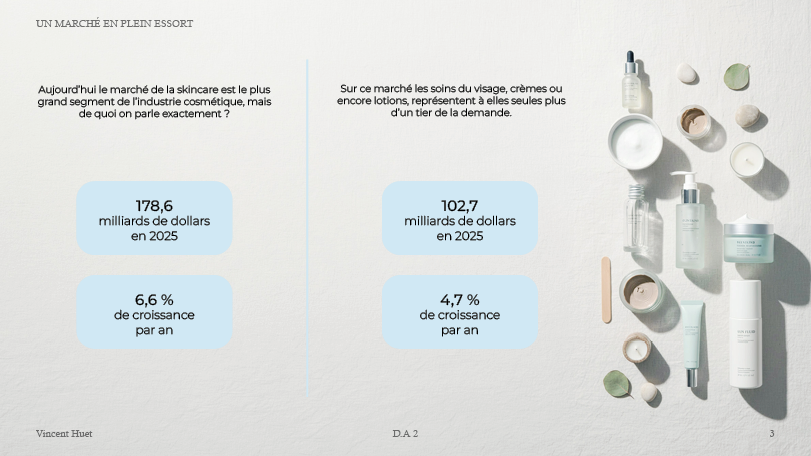 UN MARCHÉ EN PLEIN ESSORT

Aujourd'hui le marché de la skincare est le plus grand segment de l'industrie cosmétique, mais de quoi on parle exactement ?

178,6
milliards de dollars
en 2025

6,6 %
de croissance
par an

Sur ce marché les soins du visage, crèmes ou encore lotions, représentent à elles seules plus d'un tier de la demande.

102,7
milliards de dollars
en 2025

4,7 %
de croissance
par an

Vincent Huet
D.A 2
3